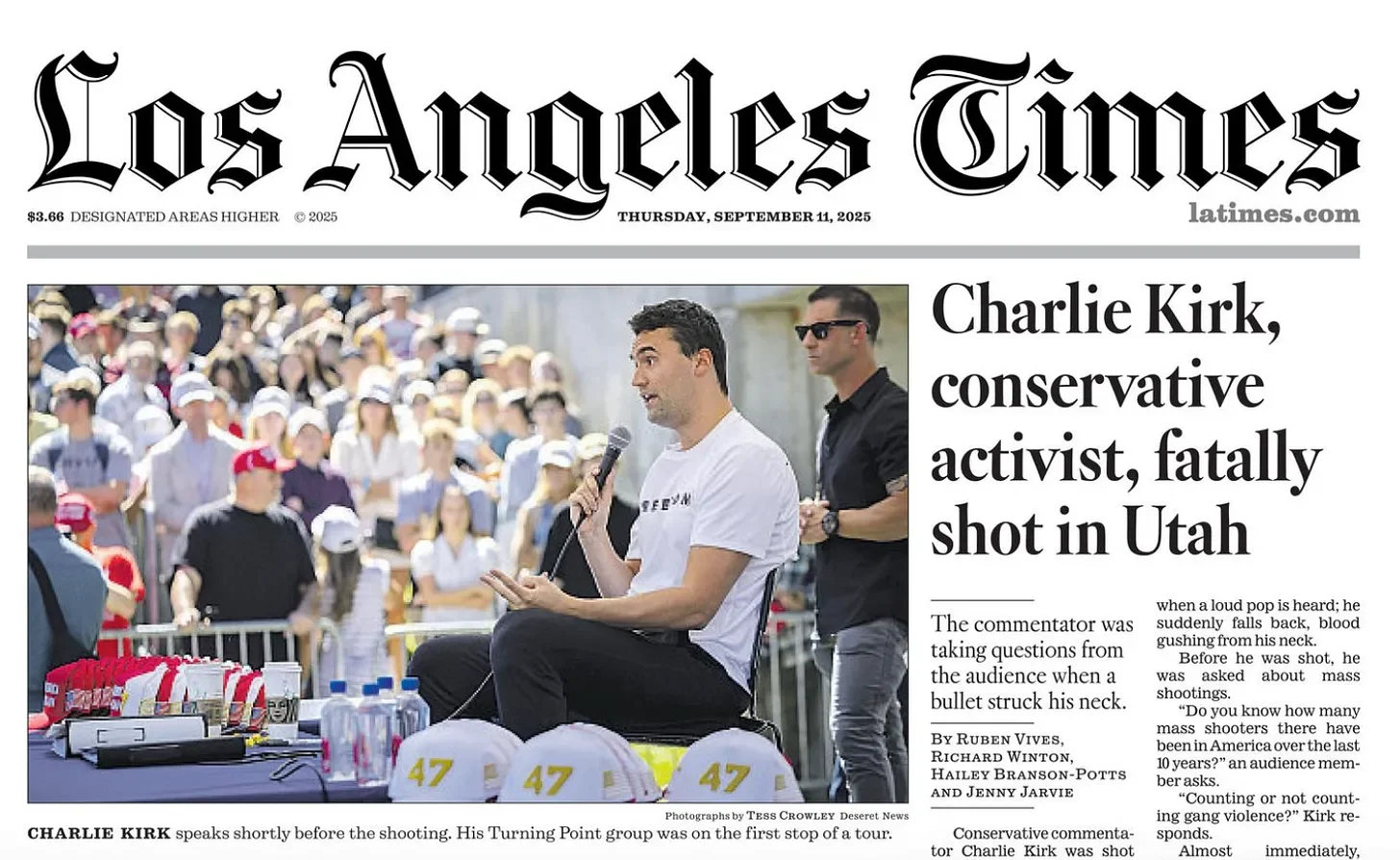 Los Angeles Times

$3.66 DESIGNATED AREAS HIGHER © 2025

THURSDAY, SEPTEMBER 11, 2025

latimes.com

Photographs by TESS CROWLEY Deseret News

CHARLIE KIRK speaks shortly before the shooting. His Turning Point group was on the first stop of a tour.

Charlie Kirk, conservative activist, fatally shot in Utah

The commentator was taking questions from the audience when a bullet struck his neck.

BY RUBEN VIVES, RICHARD WINTON, HAILEY BRANSON-POTTS AND JENNY JARVIE

Conservative commentator Charlie Kirk was shot

when a loud pop is heard; he suddenly falls back, blood gushing from his neck.

Before he was shot, he was asked about mass shootings.

"Do you know how many mass shooters there have been in America over the last 10 years?" an audience member asks.

"Counting or not counting gang violence?" Kirk responds.

Almost immediately,